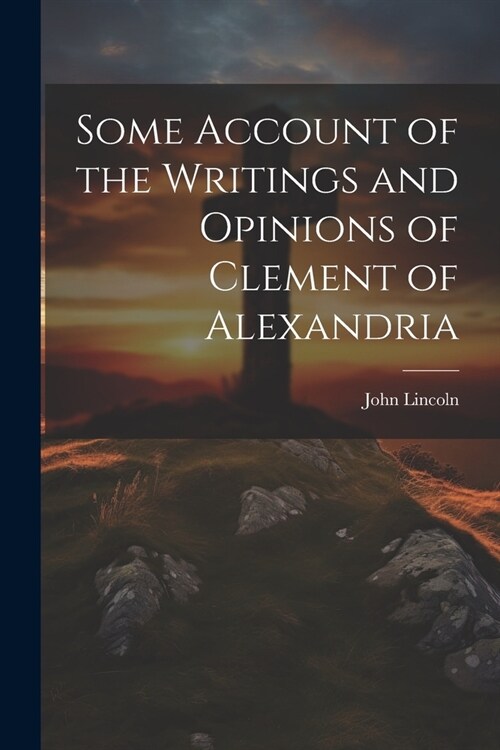 Some Account of the Writings and Opinions of Clement of Alexandria

John Lincoln